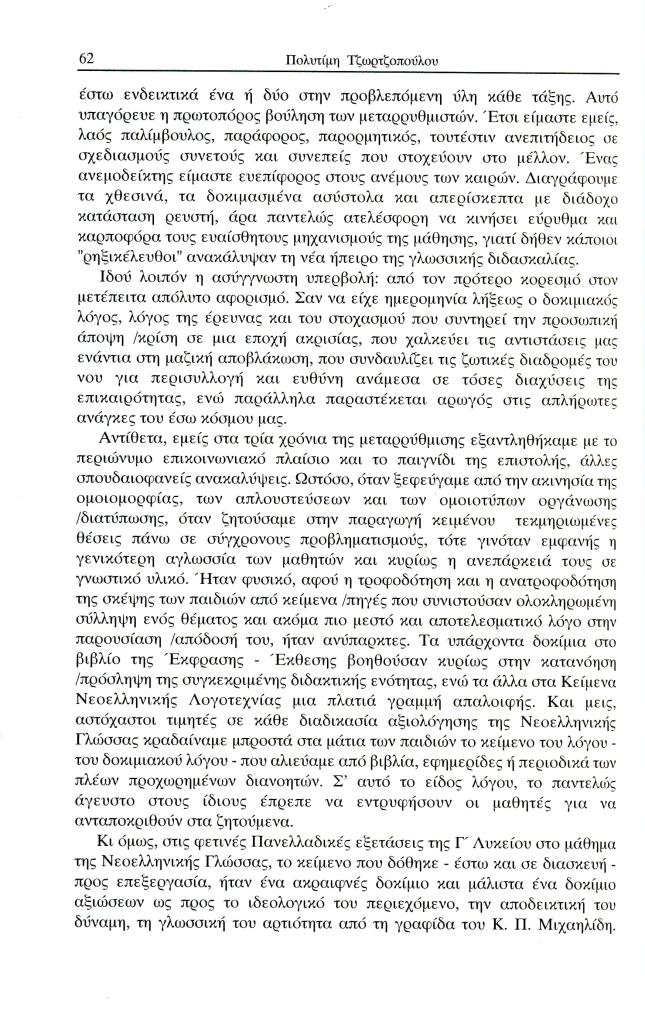 62 Πολυτίμη Τζωρτζοπούλου

έστω ενδεικτικά ένα ή δύο στην προβλεπόμενη ύλη κάθε τάξης. Αυτό υπαγόρευε η πρωτοπόρος βούληση των μεταρρυθμιστών. Έτσι είμαστε εμείς, λαός παλίμβουλος, παράφορος, παρορμητικός, τουτέστιν ανεπιτήδειος σε σχεδιασμούς συνετούς και συνεπείς που στοχεύουν στο μέλλον. Ένας ανεμοδείκτης είμαστε ευεπίφορος στους ανέμους των καιρών. Διαγράφουμε τα χθεσινά, τα δοκιμασμένα ασύστολα και απερίσκεπτα με διάδοχο κατάσταση ρευστή, άρα παντελώς ατελέσφορη να κινήσει εύρυθμα και καρποφόρα τους ευαίσθητους μηχανισμούς της μάθησης, γιατί δήθεν κάποιοι "ρηξικέλευθοι" ανακάλυψαν τη νέα ήπειρο της γλωσσικής διδασκαλίας.

Ιδού λοιπόν η ασύγγνωστη υπερβολή: από τον πρότερο κορεσμό στον μετέπειτα απόλυτο αφορισμό. Σαν να είχε ημερομηνία λήξεως ο δοκιμιακός λόγος, λόγος της έρευνας και του στοχασμού που συντηρεί την προσωπική άποψη /κρίση σε μια εποχή ακρισίας, που χαλκεύει τις αντιστάσεις μας ενάντια στη μαζική αποβλάκωση, που συνδαυλίζει τις ζωτικές διαδρομές του νου για περισυλλογή και ευθύνη ανάμεσα σε τόσες διαχύσεις της επικαιρότητας, ενώ παράλληλα παραστέκεται αρωγός στις απλήρωτες ανάγκες του έσω κόσμου μας.

Αντίθετα, εμείς στα τρία χρόνια της μεταρρύθμισης εξαντληθήκαμε με το περιώνυμο επικοινωνιακό πλαίσιο και το παιγνίδι της επιστολής, άλλες σπουδαιοφανείς ανακαλύψεις. Ωστόσο, όταν ξεφεύγαμε από την ακινησία της ομοιομορφίας, των απλουστεύσεων και των ομοιοτύπων οργάνωσης /διατύπωσης, όταν ζητούσαμε στην παραγωγή κειμένου τεκμηριωμένες θέσεις πάνω σε σύγχρονους προβληματισμούς, τότε γινόταν εμφανής η γενικότερη αγλωσσία των μαθητών και κυρίως η ανεπάρκειά τους σε γνωστικό υλικό. Ήταν φυσικό, αφού η τροφοδότηση και η ανατροφοδότηση της σκέψης των παιδιών από κείμενα /πηγές που συνιστούσαν ολοκληρωμένη σύλληψη ενός θέματος και ακόμα πιο μεστό και αποτελεσματικό λόγο στην παρουσίαση /απόδοσή του, ήταν ανύπαρκτες. Τα υπάρχοντα δοκίμια στο βιβλίο της Έκφρασης - Έκθεσης βοηθούσαν κυρίως στην κατανόηση /πρόσληψη της συγκεκριμένης διδακτικής ενότητας, ενώ τα άλλα στα Κείμενα Νεοελληνικής Λογοτεχνίας μια πλατιά γραμμή απαλοιφής. Και μεις, αστόχαστοι τιμητές σε κάθε διαδικασία αξιολόγησης της Νεοελληνικής Γλώσσας κραδαίναμε μπροστά στα μάτια των παιδιών το κείμενο του λόγου - του δοκιμιακού λόγου - που αλιεύαμε από βιβλία, εφημερίδες ή περιοδικά των πλέων προχωρημένων διανοητών. Σ' αυτό το είδος λόγου, το παντελώς άγευστο στους ίδιους έπρεπε να εντρυφήσουν οι μαθητές για να ανταποκριθούν στα ζητούμενα.

Κι όμως, στις φετινές Πανελλαδικές εξετάσεις της Γ΄ Λυκείου στο μάθημα της Νεοελληνικής Γλώσσας, το κείμενο που δόθηκε - έστω και σε διασκευή - προς επεξεργασία, ήταν ένα ακραιφνές δοκίμιο και μάλιστα ένα δοκίμιο αξιώσεων ως προς το ιδεολογικό του περιεχόμενο, την αποδεικτική του δύναμη, τη γλωσσική του αρτιότητα από τη γραφίδα του Κ. Π. Μιχαηλίδη.